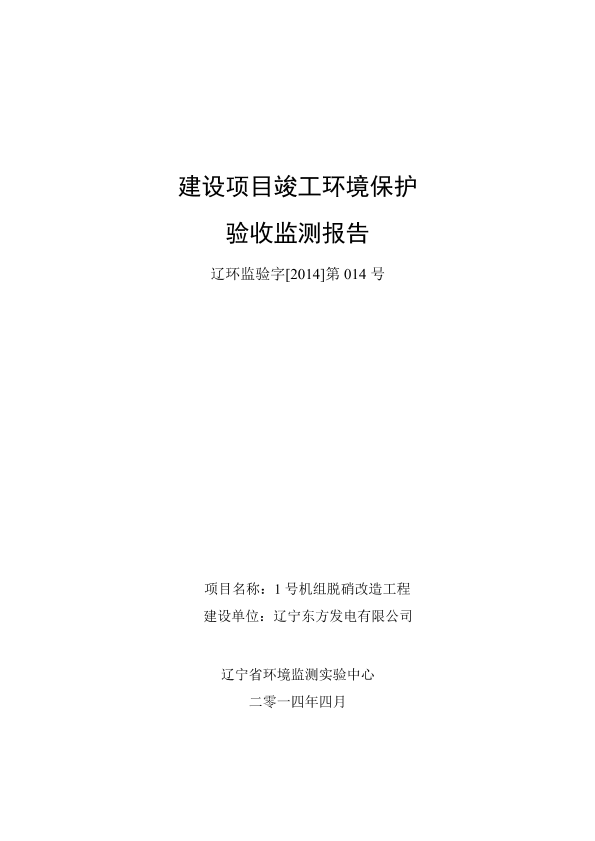 建设项目竣工环境保护

验收监测报告

辽环监验字[2014]第 014 号

项目名称：1 号机组脱硝改造工程

建设单位：辽宁东方发电有限公司

辽宁省环境监测实验中心

二零一四年四月